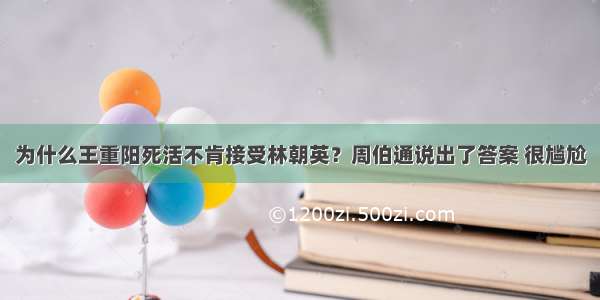 为什么王重阳死活不肯接受林朝英？周伯通说出了答案 很尴尬

©1200zi.500zi.com